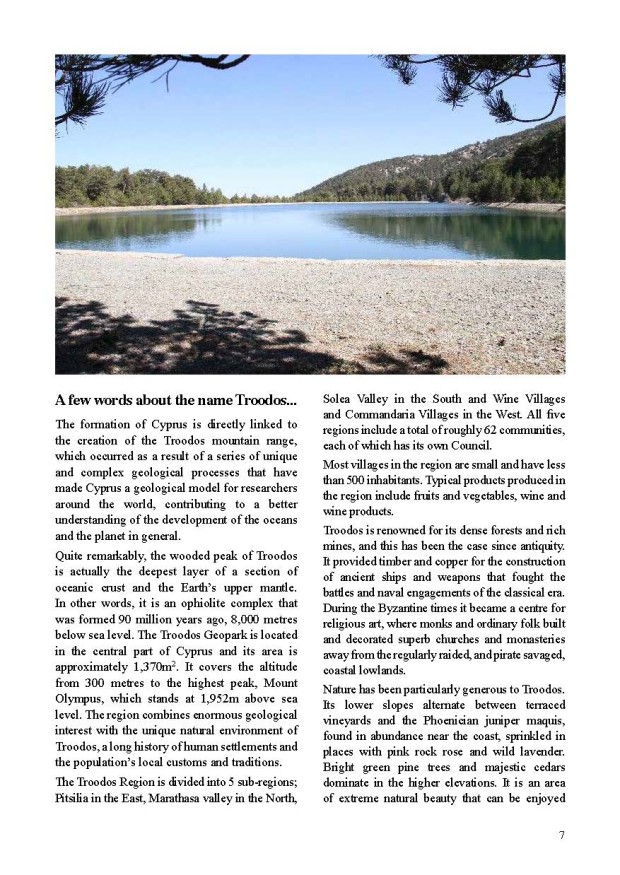 A few words about the name Troodos...

The formation of Cyprus is directly linked to the creation of the Troodos mountain range, which occurred as a result of a series of unique and complex geological processes that have made Cyprus a geological model for researchers around the world, contributing to a better understanding of the development of the oceans and the planet in general.

Quite remarkably, the wooded peak of Troodos is actually the deepest layer of a section of oceanic crust and the Earth's upper mantle. In other words, it is an ophiolite complex that was formed 90 million years ago, 8,000 metres below sea level. The Troodos Geopark is located in the central part of Cyprus and its area is approximately 1,370m$^2$. It covers the altitude from 300 metres to the highest peak, Mount Olympus, which stands at 1,952m above sea level. The region combines enormous geological interest with the unique natural environment of Troodos, a long history of human settlements and the population's local customs and traditions.

The Troodos Region is divided into 5 sub-regions; Pitsilia in the East, Marathasa valley in the North, Solea Valley in the South and Wine Villages and Commandaria Villages in the West. All five regions include a total of roughly 62 communities, each of which has its own Council.

Most villages in the region are small and have less than 500 inhabitants. Typical products produced in the region include fruits and vegetables, wine and wine products.

Troodos is renowned for its dense forests and rich mines, and this has been the case since antiquity. It provided timber and copper for the construction of ancient ships and weapons that fought the battles and naval engagements of the classical era. During the Byzantine times it became a centre for religious art, where monks and ordinary folk built and decorated superb churches and monasteries away from the regularly raided, and pirate savaged, coastal lowlands.

Nature has been particularly generous to Troodos. Its lower slopes alternate between terraced vineyards and the Phoenician juniper maquis, found in abundance near the coast, sprinkled in places with pink rock rose and wild lavender. Bright green pine trees and majestic cedars dominate in the higher elevations. It is an area of extreme natural beauty that can be enjoyed

7